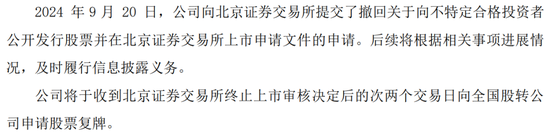 2024 年 9 月 20 日，公司向北京证券交易所提交了撤回关于向不特定合格投资者公开发行股票并在北京证券交易所上市申请文件的申请。后续将根据相关事项进展情况，及时履行信息披露义务。

公司将于收到北京证券交易所终止上市审核决定后的次两个交易日向全国股转公司申请股票复牌。